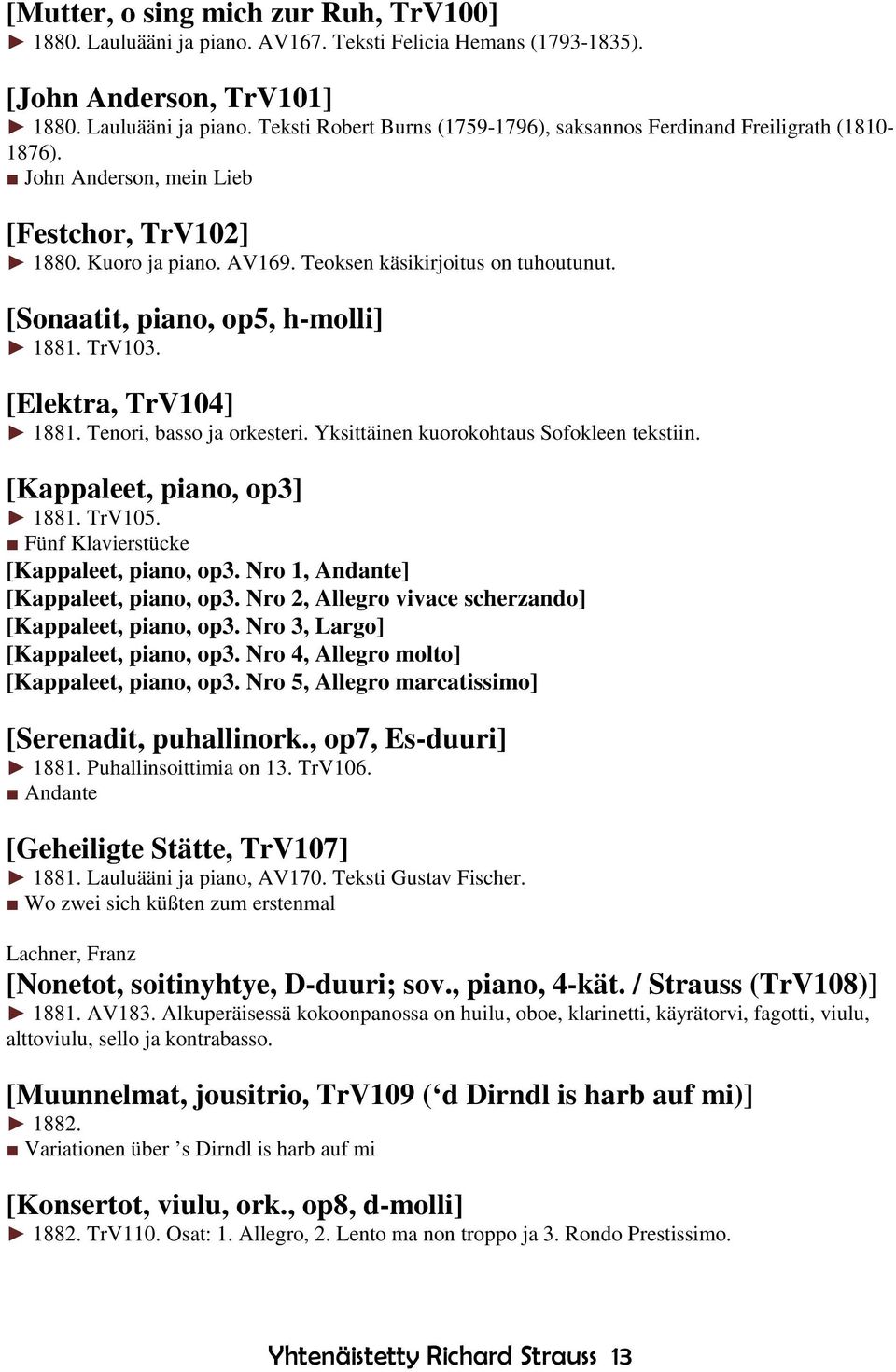 [Mutter, o sing mich zur Ruh, TrV100]
► 1880. Lauluääni ja piano. AV167. Teksti Felicia Hemans (1793-1835).

[John Anderson, TrV101]
► 1880. Lauluääni ja piano. Teksti Robert Burns (1759-1796), saksannos Ferdinand Freiligrath (1810-1876).
■ John Anderson, mein Lieb

[Festchor, TrV102]
► 1880. Kuoro ja piano. AV169. Teoksen käsikirjoitus on tuhoutunut.

[Sonaatit, piano, op5, h-molli]
► 1881. TrV103.

[Elektra, TrV104]
► 1881. Tenori, basso ja orkesteri. Yksittäinen kuorokohtaus Sofokleen tekstiin.

[Kappaleet, piano, op3]
► 1881. TrV105.
■ Fünf Klavierstücke
[Kappaleet, piano, op3. Nro 1, Andante]
[Kappaleet, piano, op3. Nro 2, Allegro vivace scherzando]
[Kappaleet, piano, op3. Nro 3, Largo]
[Kappaleet, piano, op3. Nro 4, Allegro molto]
[Kappaleet, piano, op3. Nro 5, Allegro marcatissimo]

[Serenadit, puhallinork., op7, Es-duuri]
► 1881. Puhallinsoittimia on 13. TrV106.
■ Andante

[Geheiligte Stätte, TrV107]
► 1881. Lauluääni ja piano, AV170. Teksti Gustav Fischer.
■ Wo zwei sich küßten zum erstenmal

Lachner, Franz
[Nonetot, soitinyhtye, D-duuri; sov., piano, 4-kät. / Strauss (TrV108)]
► 1881. AV183. Alkuperäisessä kokoonpanossa on huilu, oboe, klarinetti, käyrätorvi, fagotti, viulu, alttoviulu, sello ja kontrabasso.

[Muunnelmat, jousitrio, TrV109 (‘d Dirndl is harb auf mi)]
► 1882.
■ Variationen über ’s Dirndl is harb auf mi

[Konsertot, viulu, ork., op8, d-molli]
► 1882. TrV110. Osat: 1. Allegro, 2. Lento ma non troppo ja 3. Rondo Prestissimo.

Yhtenäistetty Richard Strauss 13